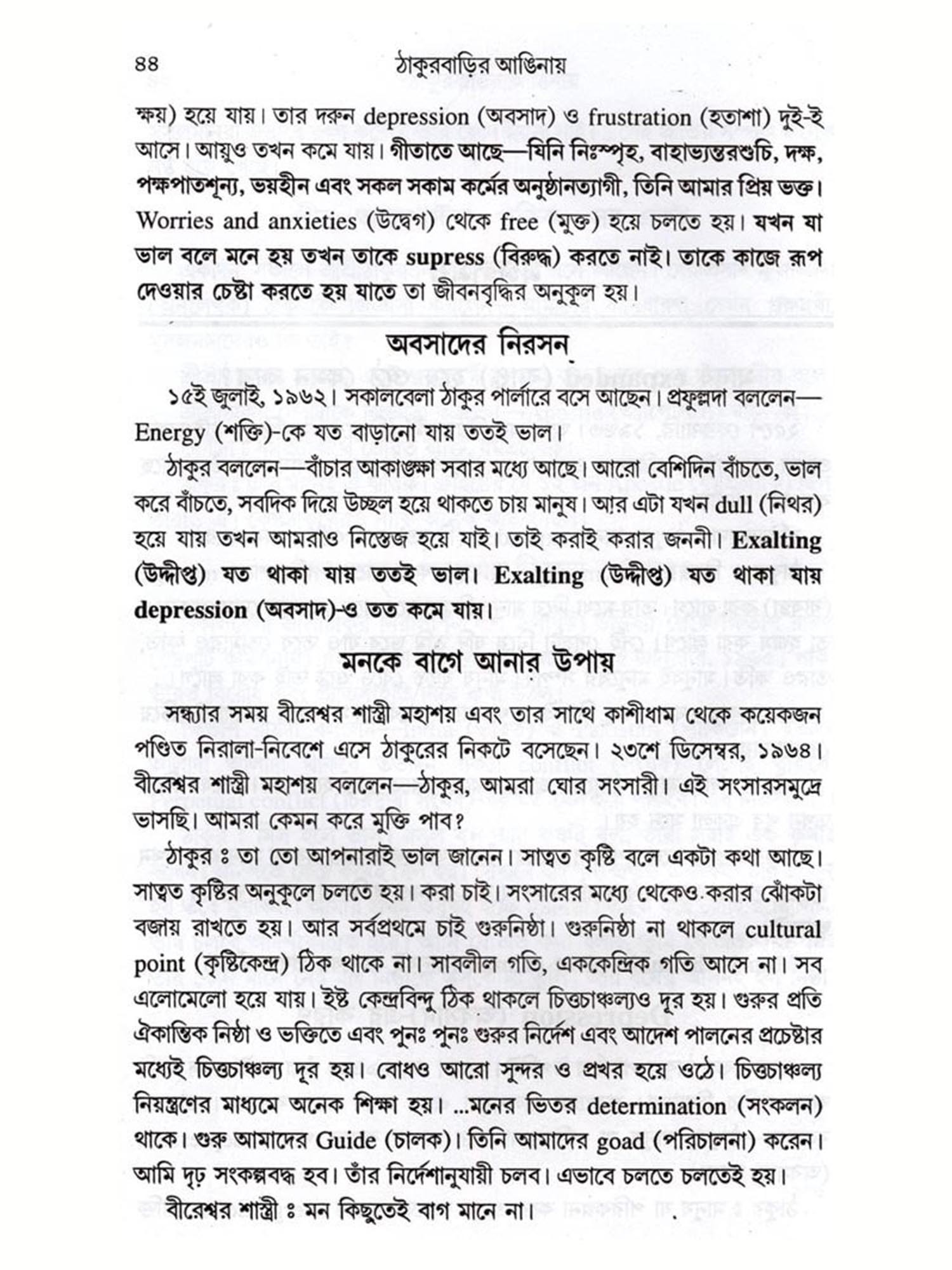 ৪৪ ঠাকুরবাড়ির আঙিনায়

ক্ষয়) হয়ে যায়। তার দরুন depression (অবসাদ) ও frustration (হতাশা) দুই-ই আসে। আয়ুও তখন কমে যায়। গীতাতে আছে—যিনি নিঃস্পৃহ, বাহাভ্যন্তরশুচি, দক্ষ, পক্ষপাতশূন্য, ভয়হীন এবং সকল সকাম কর্মের অনুষ্ঠানত্যাগী, তিনি আমার প্রিয় ভক্ত। Worries and anxieties (উদ্বেগ) থেকে free (মুক্ত) হয়ে চলতে হয়। যখন যা ভাল বলে মনে হয় তখন তাকে supress (বিরুদ্ধ) করতে নাই। তাকে কাজে রূপ দেওয়ার চেষ্টা করতে হয় যাতে তা জীবনবৃদ্ধির অনুকূল হয়।

অবসাদের নিরসন

১৫ই জুলাই, ১৯৬২। সকালবেলা ঠাকুর পার্লারে বসে আছেন। প্রফুল্লদা বললেন—Energy (শক্তি)-কে যত বাড়ানো যায় ততই ভাল।

ঠাকুর বললেন—বাঁচার আকাঙ্ক্ষা সবার মধ্যে আছে। আরো বেশিদিন বাঁচতে, ভাল করে বাঁচতে, সবদিক দিয়ে উচ্ছল হয়ে থাকতে চায় মানুষ। আর এটা যখন dull (নিথর) হয়ে যায় তখন আমরাও নিস্তেজ হয়ে যাই। তাই করাই করার জননী। Exalting (উদ্দীপ্ত) যত থাকা যায় ততই ভাল। Exalting (উদ্দীপ্ত) যত থাকা যায় depression (অবসাদ)-ও তত কমে যায়।

মনকে বাগে আনার উপায়

সন্ধ্যার সময় বীরেশ্বর শাস্ত্রী মহাশয় এবং তার সাথে কাশীধাম থেকে কয়েকজন পণ্ডিত নিরালা-নিবেশে এসে ঠাকুরের নিকটে বসেছেন। ২৩শে ডিসেম্বর, ১৯৬৪। বীরেশ্বর শাস্ত্রী মহাশয় বললেন—ঠাকুর, আমরা ঘোর সংসারী। এই সংসারসমুদ্রে ভাসছি। আমরা কেমন করে মুক্তি পাব?

ঠাকুর ঃ তা তো আপনারাই ভাল জানেন। সাত্বত কৃষ্টি বলে একটা কথা আছে। সাত্বত কৃষ্টির অনুকূলে চলতে হয়। করা চাই। সংসারের মধ্যে থেকেও করার ঝোঁকটা বজায় রাখতে হয়। আর সর্বপ্রথমে চাই গুরুনিষ্ঠা। গুরুনিষ্ঠা না থাকলে cultural point (কৃষ্টিকেন্দ্র) ঠিক থাকে না। সাবলীল গতি, এককেন্দ্রিক গতি আসে না। সব এলোমেলো হয়ে যায়। ইষ্ট কেন্দ্রবিন্দু ঠিক থাকলে চিত্তচাঞ্চল্যও দূর হয়। গুরুর প্রতি ঐকান্তিক নিষ্ঠা ও ভক্তিতে এবং পুনঃ পুনঃ গুরুর নির্দেশ এবং আদেশ পালনের প্রচেষ্টার মধ্যেই চিত্তচাঞ্চল্য দূর হয়। বোধও আরো সুন্দর ও প্রখর হয়ে ওঠে। চিত্তচাঞ্চল্য নিয়ন্ত্রণের মাধ্যমে অনেক শিক্ষা হয়। ...মনের ভিতর determination (সংকলন) থাকে। গুরু আমাদের Guide (চালক)। তিনি আমাদের goad (পরিচালনা) করেন। আমি দৃঢ় সংকল্পবদ্ধ হব। তাঁর নির্দেশানুযায়ী চলব। এভাবে চলতে চলতেই হয়।

বীরেশ্বর শাস্ত্রী ঃ মন কিছুতেই বাগ মানে না।